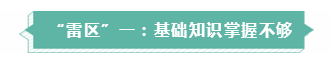 “雷区”一：基础知识掌握不够